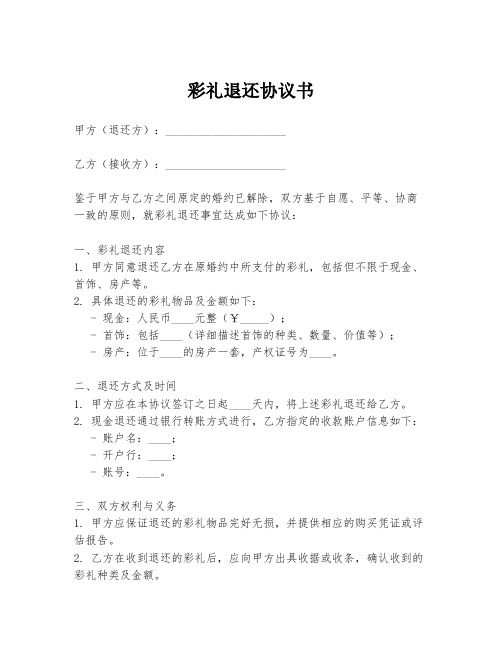 彩礼退还协议书

甲方（退还方）：____________________

乙方（接收方）：____________________

鉴于甲方与乙方之间原定的婚约已解除，双方基于自愿、平等、协商一致的原则，就彩礼退还事宜达成如下协议：

一、彩礼退还内容
1. 甲方同意退还乙方在原婚约中所支付的彩礼，包括但不限于现金、首饰、房产等。
2. 具体退还的彩礼物品及金额如下：
- 现金：人民币____元整（￥_____）；
- 首饰：包括____（详细描述首饰的种类、数量、价值等）；
- 房产：位于____的房产一套，产权证号为____。

二、退还方式及时间
1. 甲方应在本协议签订之日起____天内，将上述彩礼退还给乙方。
2. 现金退还通过银行转账方式进行，乙方指定的收款账户信息如下：
- 账户名：____；
- 开户行：____；
- 账号：____。

三、双方权利与义务
1. 甲方应保证退还的彩礼物品完好无损，并提供相应的购买凭证或评估报告。
2. 乙方在收到退还的彩礼后，应向甲方出具收据或收条，确认收到的彩礼种类及金额。